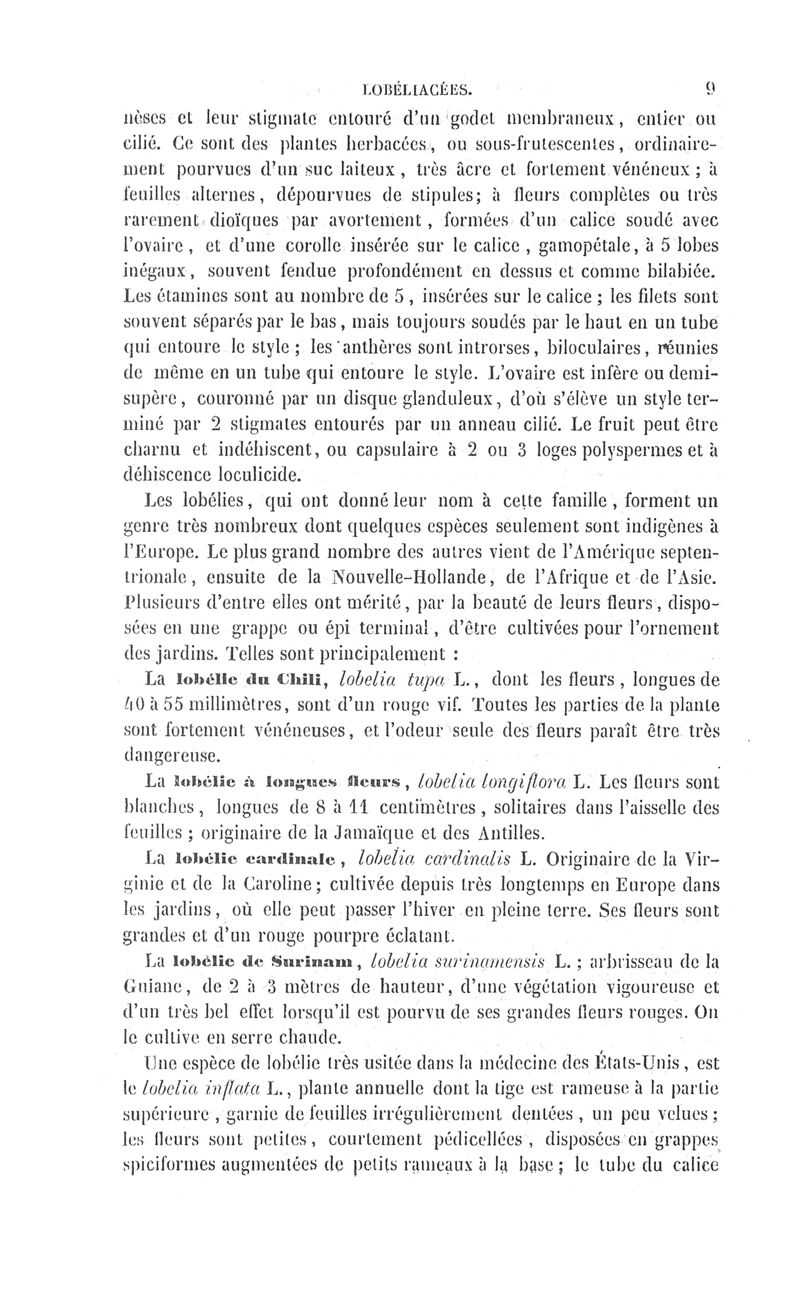 LOBÉLIACÉES. 9

nèses et leur stigmate entouré d'un godet membraneux, entier ou cilié. Ce sont des plantes herbacées, ou sous-frutescentes, ordinairement pourvues d'un suc laiteux, très âcre et fortement vénéneux ; à feuilles alternes, dépourvues de stipules; à fleurs complètes ou très rarement dioïques par avortement, formées d'un calice soudé avec l'ovaire, et d'une corolle insérée sur le calice, gamopétale, à 5 lobes inégaux, souvent fendue profondément en dessus et comme bilabiée. Les étamines sont au nombre de 5, insérées sur le calice ; les filets sont souvent séparés par le bas, mais toujours soudés par le haut en un tube qui entoure le style ; les anthères sont introrses, biloculaires, réunies de même en un tube qui entoure le style. L'ovaire est infère ou demi-supère, couronné par un disque glanduleux, d'où s'élève un style terminé par 2 stigmates entourés par un anneau cilié. Le fruit peut être charnu et indéhiscent, ou capsulaire à 2 ou 3 loges polyspermes et à déhiscence loculicide.

Les lobélies, qui ont donné leur nom à cette famille, forment un genre très nombreux dont quelques espèces seulement sont indigènes à l'Europe. Le plus grand nombre des autres vient de l'Amérique septentrionale, ensuite de la Nouvelle-Hollande, de l'Afrique et de l'Asie. Plusieurs d'entre elles ont mérité, par la beauté de leurs fleurs, disposées en une grappe ou épi terminal, d'être cultivées pour l'ornement des jardins. Telles sont principalement :

La lobélie du Chili, lobelia tupa L., dont les fleurs, longues de 40 à 55 millimètres, sont d'un rouge vif. Toutes les parties de la plante sont fortement vénéneuses, et l'odeur seule des fleurs paraît être très dangereuse.

La lobélie à longues fleurs, lobelia longiflora L. Les fleurs sont blanches, longues de 8 à 11 centimètres, solitaires dans l'aisselle des feuilles ; originaire de la Jamaïque et des Antilles.

La lobélie cardinale, lobelia cardinalis L. Originaire de la Virginie et de la Caroline; cultivée depuis très longtemps en Europe dans les jardins, où elle peut passer l'hiver en pleine terre. Ses fleurs sont grandes et d'un rouge pourpre éclatant.

La lobélie de Surinam, lobelia surinamensis L. ; arbrisseau de la Guiane, de 2 à 3 mètres de hauteur, d'une végétation vigoureuse et d'un très bel effet lorsqu'il est pourvu de ses grandes fleurs rouges. On le cultive en serre chaude.

Une espèce de lobélie très usitée dans la médecine des États-Unis, est le lobelia inflata L., plante annuelle dont la tige est rameuse à la partie supérieure, garnie de feuilles irrégulièrement dentées, un peu velues ; les fleurs sont petites, courtement pédicellées, disposées en grappes spiciformes augmentées de petits rameaux à la base ; le tube du calice